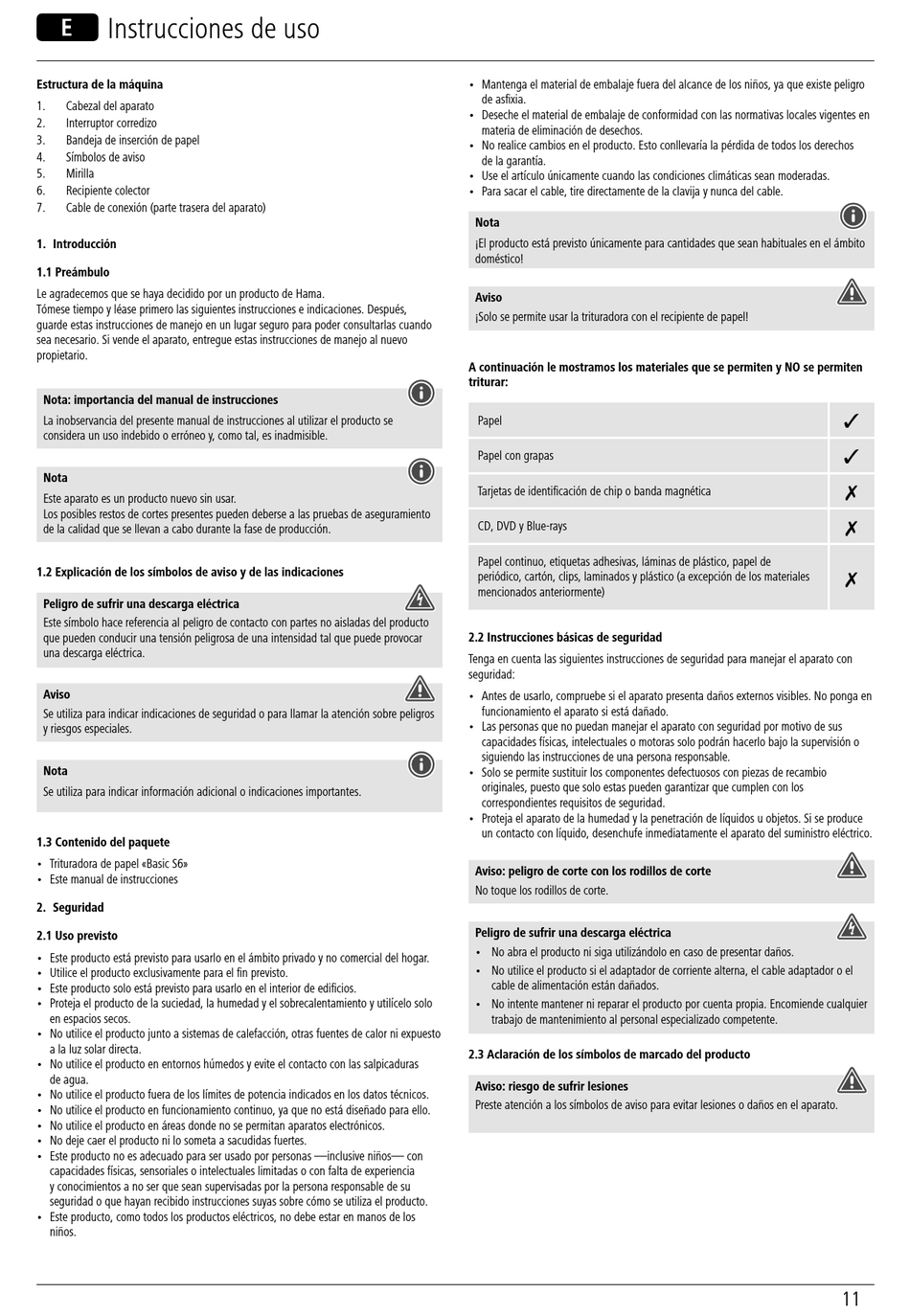 E Instrucciones de uso

Estructura de la máquina
1. Cabezal del aparato
2. Interruptor corredizo
3. Bandeja de inserción de papel
4. Símbolos de aviso
5. Mirilla
6. Recipiente colector
7. Cable de conexión (parte trasera del aparato)

1. Introducción

1.1 Preámbulo
Le agradecemos que se haya decidido por un producto de Hama.
Tómese tiempo y léase primero las siguientes instrucciones e indicaciones. Después, guarde estas instrucciones de manejo en un lugar seguro para poder consultarlas cuando sea necesario. Si vende el aparato, entregue estas instrucciones de manejo al nuevo propietario.

Nota: importancia del manual de instrucciones
La inobservancia del presente manual de instrucciones al utilizar el producto se considera un uso indebido o erróneo y, como tal, es inadmisible.

Nota
Este aparato es un producto nuevo sin usar.
Los posibles restos de cortes presentes pueden deberse a las pruebas de aseguramiento de la calidad que se llevan a cabo durante la fase de producción.

1.2 Explicación de los símbolos de aviso y de las indicaciones

Peligro de sufrir una descarga eléctrica
Este símbolo hace referencia al peligro de contacto con partes no aisladas del producto que pueden conducir una tensión peligrosa de una intensidad tal que puede provocar una descarga eléctrica.

Aviso
Se utiliza para indicar indicaciones de seguridad o para llamar la atención sobre peligros y riesgos especiales.

Nota
Se utiliza para indicar información adicional o indicaciones importantes.

1.3 Contenido del paquete
• Trituradora de papel «Basic S6»
• Este manual de instrucciones

2. Seguridad

2.1 Uso previsto
• Este producto está previsto para usarlo en el ámbito privado y no comercial del hogar.
• Utilice el producto exclusivamente para el fin previsto.
• Este producto solo está previsto para usarlo en el interior de edificios.
• Proteja el producto de la suciedad, la humedad y el sobrecalentamiento y utilícelo solo en espacios secos.
• No utilice el producto junto a sistemas de calefacción, otras fuentes de calor ni expuesto a la luz solar directa.
• No utilice el producto en entornos húmedos y evite el contacto con las salpicaduras de agua.
• No utilice el producto fuera de los límites de potencia indicados en los datos técnicos.
• No utilice el producto en funcionamiento continuo, ya que no está diseñado para ello.
• No utilice el producto en áreas donde no se permitan aparatos electrónicos.
• No deje caer el producto ni lo someta a sacudidas fuertes.
• Este producto no es adecuado para ser usado por personas —inclusive niños— con capacidades físicas, sensoriales o intelectuales limitadas o con falta de experiencia y conocimientos a no ser que sean supervisadas por la persona responsable de su seguridad o que hayan recibido instrucciones suyas sobre cómo se utiliza el producto.
• Este producto, como todos los productos eléctricos, no debe estar en manos de los niños.

• Mantenga el material de embalaje fuera del alcance de los niños, ya que existe peligro de asfixia.
• Deseche el material de embalaje de conformidad con las normativas locales vigentes en materia de eliminación de desechos.
• No realice cambios en el producto. Esto conllevaría la pérdida de todos los derechos de la garantía.
• Use el artículo únicamente cuando las condiciones climáticas sean moderadas.
• Para sacar el cable, tire directamente de la clavija y nunca del cable.

Nota
¡El producto está previsto únicamente para cantidades que sean habituales en el ámbito doméstico!

Aviso
¡Solo se permite usar la trituradora con el recipiente de papel!

A continuación le mostramos los materiales que se permiten y NO se permiten triturar:

| Papel | ✓ |
|---|---|
| Papel con grapas | ✓ |
| Tarjetas de identificación de chip o banda magnética | ✗ |
| CD, DVD y Blue-rays | ✗ |
| Papel continuo, etiquetas adhesivas, láminas de plástico, papel de periódico, cartón, clips, laminados y plástico (a excepción de los materiales mencionados anteriormente) | ✗ |

2.2 Instrucciones básicas de seguridad
Tenga en cuenta las siguientes instrucciones de seguridad para manejar el aparato con seguridad:
• Antes de usarlo, compruebe si el aparato presenta daños externos visibles. No ponga en funcionamiento el aparato si está dañado.
• Las personas que no puedan manejar el aparato con seguridad por motivo de sus capacidades físicas, intelectuales o motoras solo podrán hacerlo bajo la supervisión o siguiendo las instrucciones de una persona responsable.
• Solo se permite sustituir los componentes defectuosos con piezas de recambio originales, puesto que solo estas pueden garantizar que cumplen con los correspondientes requisitos de seguridad.
• Proteja el aparato de la humedad y la penetración de líquidos u objetos. Si se produce un contacto con líquido, desenchufe inmediatamente el aparato del suministro eléctrico.

Aviso: peligro de corte con los rodillos de corte
No toque los rodillos de corte.

Peligro de sufrir una descarga eléctrica
• No abra el producto ni siga utilizándolo en caso de presentar daños.
• No utilice el producto si el adaptador de corriente alterna, el cable adaptador o el cable de alimentación están dañados.
• No intente mantener ni reparar el producto por cuenta propia. Encomiende cualquier trabajo de mantenimiento al personal especializado competente.

2.3 Aclaración de los símbolos de marcado del producto

Aviso: riesgo de sufrir lesiones
Preste atención a los símbolos de aviso para evitar lesiones o daños en el aparato.

11